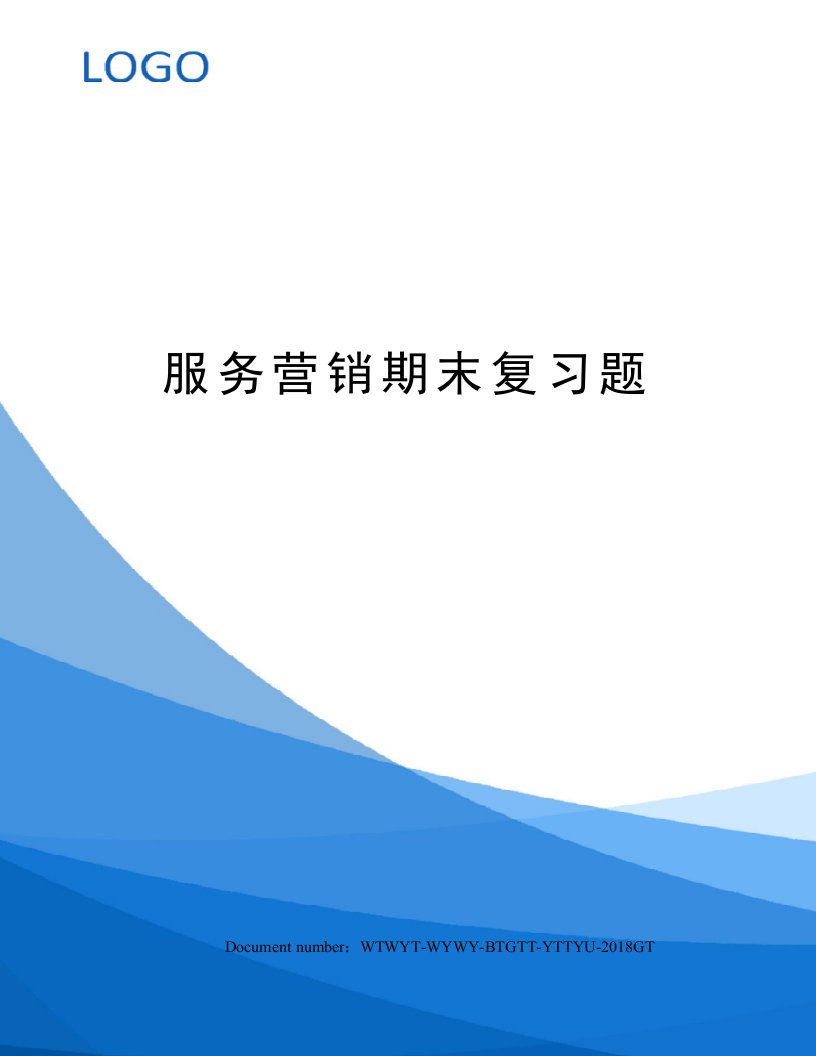 LOGO

服务营销期末复习题

Document number：WTWYT-WYWY-BTGTT-YTTYU-2018GT